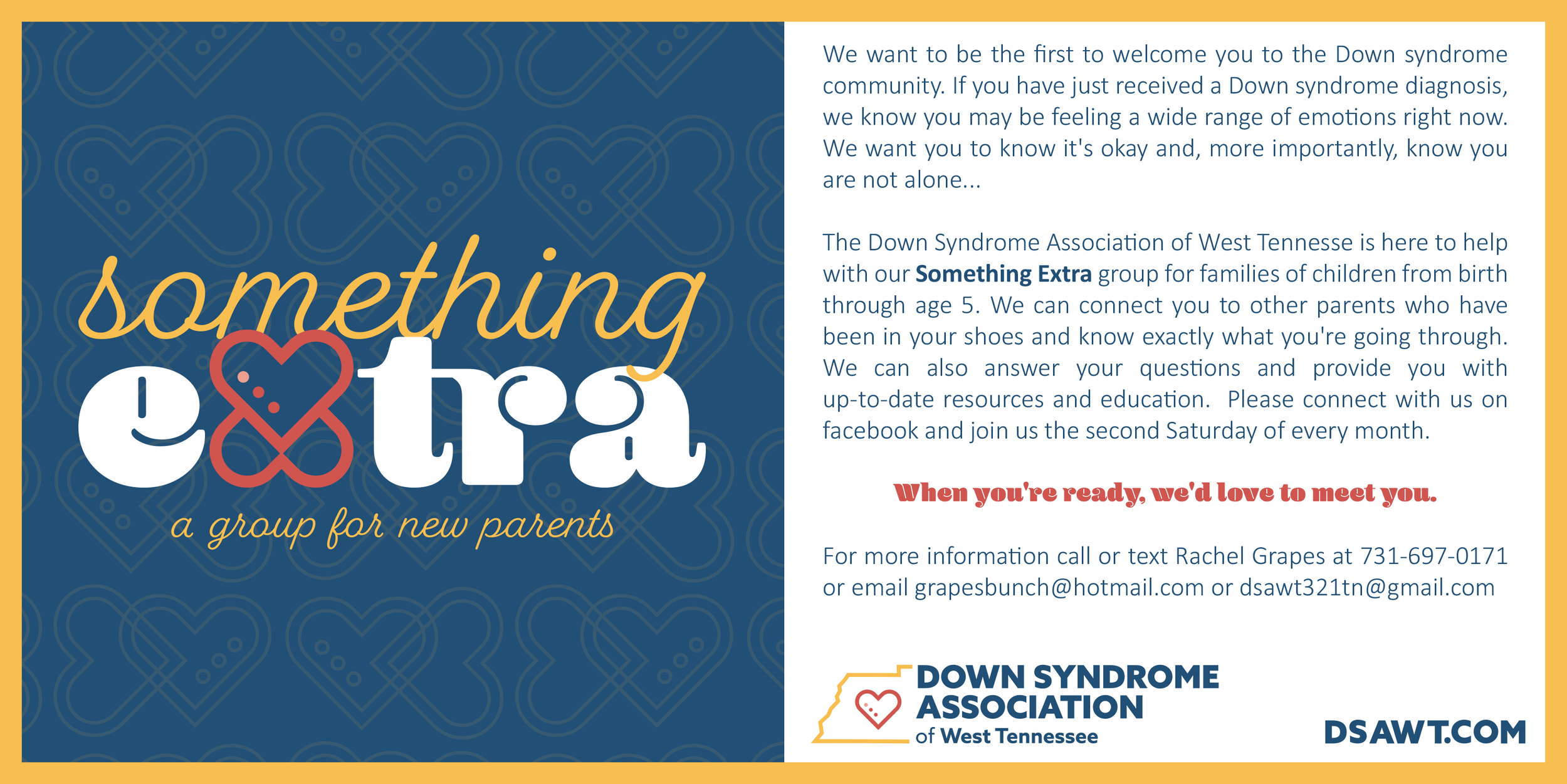 something
extra
a group for new parents

We want to be the first to welcome you to the Down syndrome community. If you have just received a Down syndrome diagnosis, we know you may be feeling a wide range of emotions right now. We want you to know it's okay and, more importantly, know you are not alone...

The Down Syndrome Association of West Tennesse is here to help with our Something Extra group for families of children from birth through age 5. We can connect you to other parents who have been in your shoes and know exactly what you're going through. We can also answer your questions and provide you with up-to-date resources and education. Please connect with us on facebook and join us the second Saturday of every month.

When you're ready, we'd love to meet you.

For more information call or text Rachel Grapes at 731-697-0171 or email grapesbunch@hotmail.com or dsawt321tn@gmail.com

DOWN SYNDROME
ASSOCIATION
of West Tennessee

DSAWT.COM